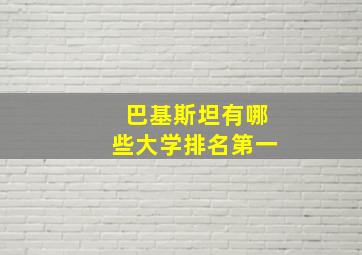 巴基斯坦有哪些大学排名第一